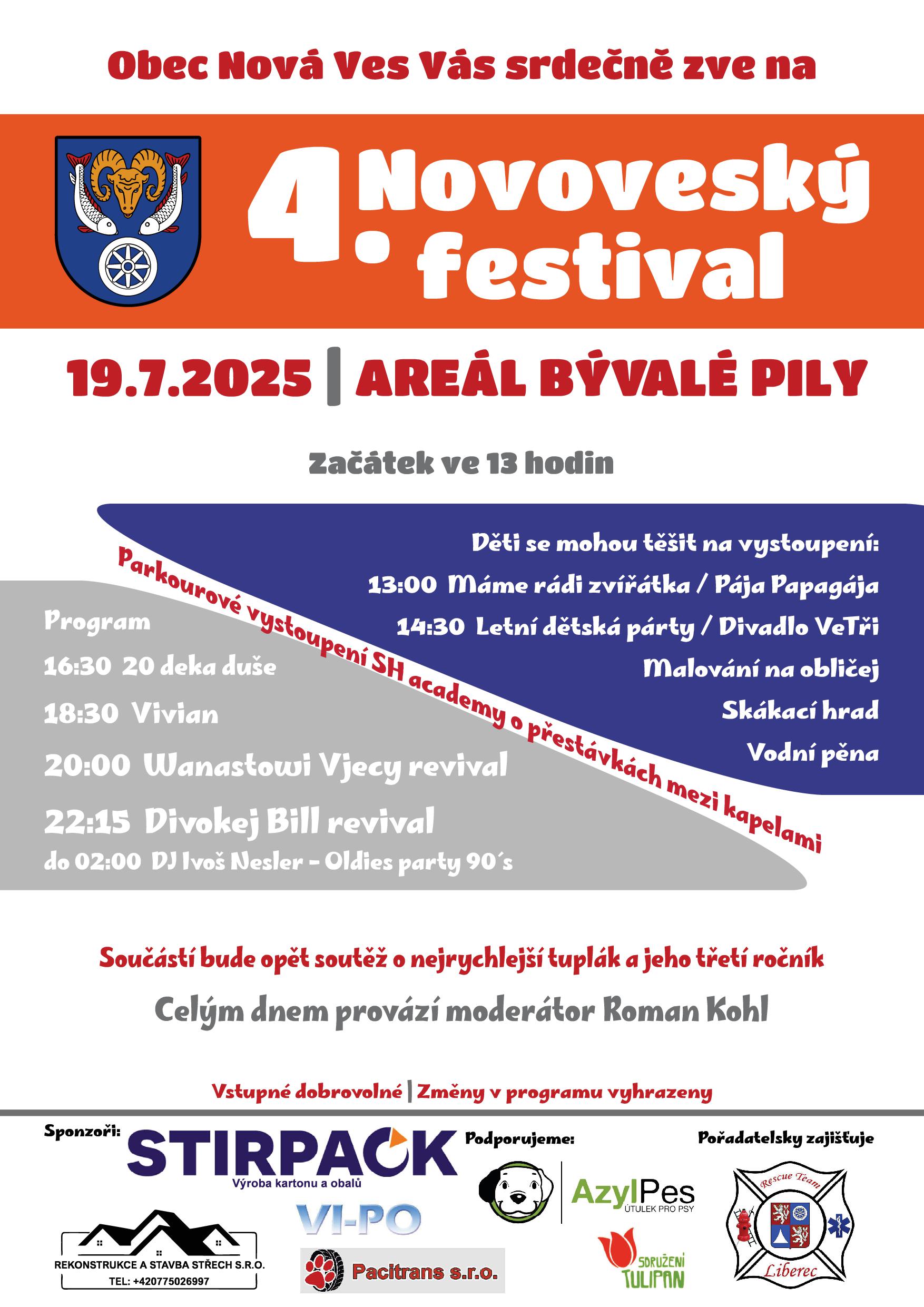 Obec Nová Ves Vás srdečně zve na

4. Novoveský festival

19.7.2025 | AREÁL BÝVALÉ PILY

Začátek ve 13 hodin

Děti se mohou těšit na vystoupení:
13:00 Máme rádi zvířátka / Pája Papagája
14:30 Letní dětská párty / Divadlo VeTři
Malování na obličej
Skákací hrad
Vodní pěna

Parkourové vystoupení SH academy o přestávkách mezi kapelami

Program
16:30 20 deka duše
18:30 Vivian
20:00 Wanastowi Vjecy revival
22:15 Divokej Bill revival
do 02:00 DJ Ivoš Nesler - Oldies party 90´s

Součástí bude opět soutěž o nejrychlejší tuplák a jeho třetí ročník

Celým dnem provází moderátor Roman Kohl

Vstupné dobrovolné | Změny v programu vyhrazeny

Sponzoři:
STIRPACK
Výroba kartonu a obalů
VI-PO
REKONSTRUKCE A STAVBA STŘECH S.R.O.
TEL: +420775026997
Pacitrans s.r.o.

Podporujeme:
AzylPes
ÚTULEK PRO PSY
SDRUŽENÍ TULIPAN

Pořadatelsky zajišťuje
Rescue Team
Liberec